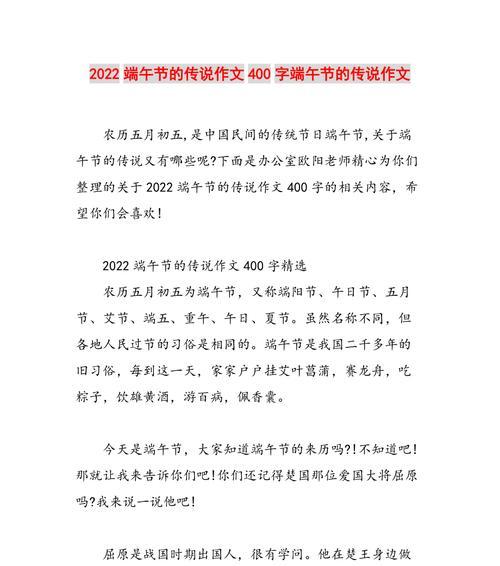 2022 端午节的传说作文 400 字端午节的传说作文

农历五月初五,是中国民间的传统节日端午节,关于端午节的传说又有哪些呢?下面是办公室欧阳老师精心为你们整理的关于 2022 端午节的传说作文 400 字的相关内容,希望你们会喜欢!

2022 端午节的传说作文 400 字精选

农历五月初五为端午节,又称端阳节、午日节、五月节、艾节、端五、重午、午日、夏节。虽然名称不同,但各地人民过节的习俗是相同的。端午节是我国二千多年的旧习俗,每到这一天,家家户户挂艾叶菖蒲,赛龙舟,吃粽子,饮雄黄酒,游百病,佩香囊。

今天是端午节,大家知道端午节的来历吗?!不知道吧!那就让我来告诉你们吧!你们还记得楚国那位爱国大将屈原吗?我来说一说他吧!

屈原是战国时期出国人,很有学问。他在楚王身边做